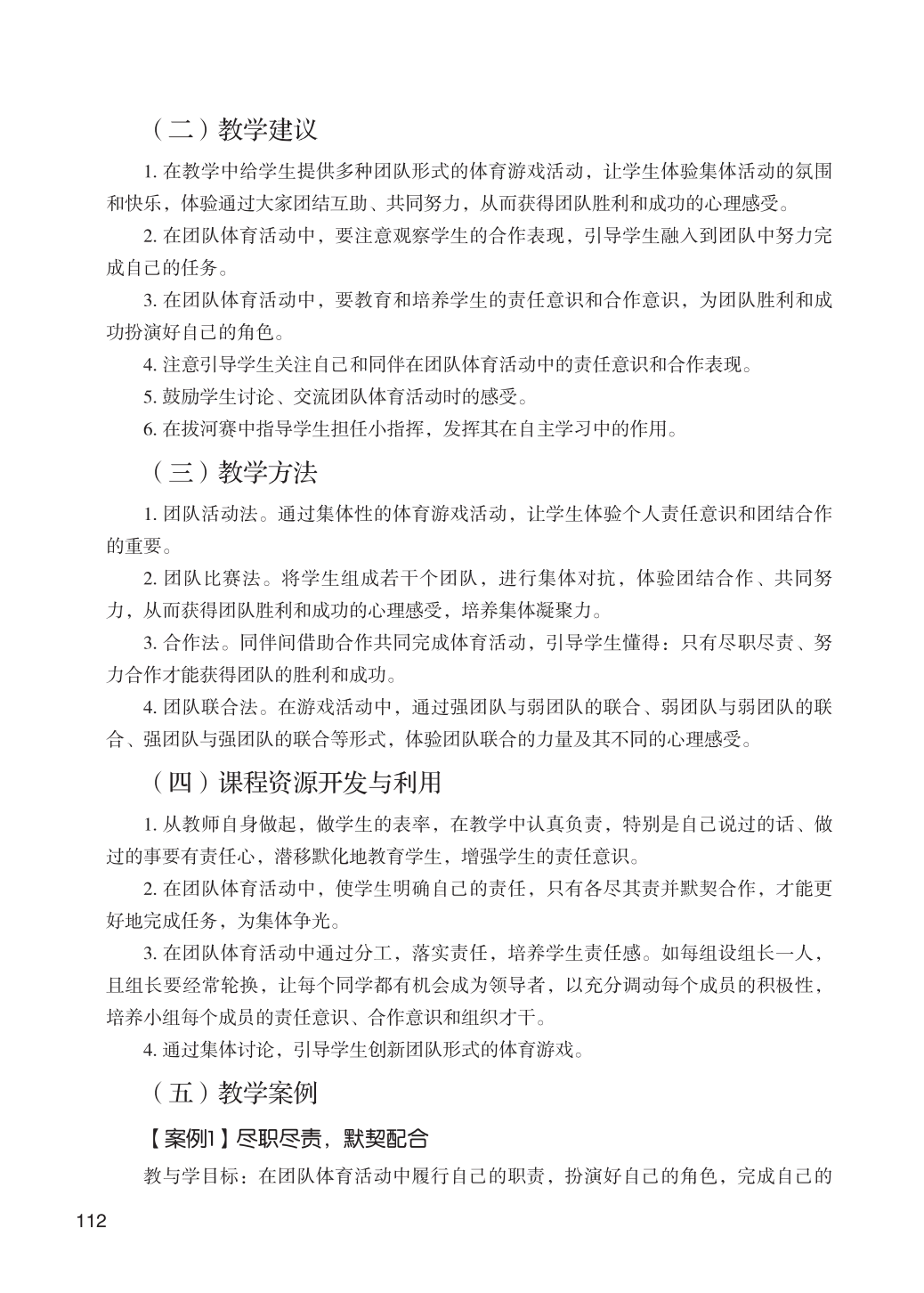 （二）教学建议

1. 在教学中给学生提供多种团队形式的体育游戏活动，让学生体验集体活动的氛围和快乐，体验通过大家团结互助、共同努力，从而获得团队胜利和成功的心理感受。

2. 在团队体育活动中，要注意观察学生的合作表现，引导学生融入到团队中努力完成自己的任务。

3. 在团队体育活动中，要教育和培养学生的责任意识和合作意识，为团队胜利和成功扮演好自己的角色。

4. 注意引导学生关注自己和同伴在团队体育活动中的责任意识和合作表现。

5. 鼓励学生讨论、交流团队体育活动时的感受。

6. 在拔河赛中指导学生担任小指挥，发挥其在自主学习中的作用。

（三）教学方法

1. 团队活动法。通过集体性的体育游戏活动，让学生体验个人责任意识和团结合作的重要。

2. 团队比赛法。将学生组成若干个团队，进行集体对抗，体验团结合作、共同努力，从而获得团队胜利和成功的心理感受，培养集体凝聚力。

3. 合作法。同伴间借助合作共同完成体育活动，引导学生懂得：只有尽职尽责、努力合作才能获得团队的胜利和成功。

4. 团队联合法。在游戏活动中，通过强团队与弱团队的联合、弱团队与弱团队的联合、强团队与强团队的联合等形式，体验团队联合的力量及其不同的心理感受。

（四）课程资源开发与利用

1. 从教师自身做起，做学生的表率，在教学中认真负责，特别是自己说过的话、做过的事要有责任心，潜移默化地教育学生，增强学生的责任意识。

2. 在团队体育活动中，使学生明确自己的责任，只有各尽其责并默契合作，才能更好地完成任务，为集体争光。

3. 在团队体育活动中通过分工，落实责任，培养学生责任感。如每组设组长一人，且组长要经常轮换，让每个同学都有机会成为领导者，以充分调动每个成员的积极性，培养小组每个成员的责任意识、合作意识和组织才干。

4. 通过集体讨论，引导学生创新团队形式的体育游戏。

（五）教学案例

【案例1】尽职尽责，默契配合

教与学目标：在团队体育活动中履行自己的职责，扮演好自己的角色，完成自己的

112